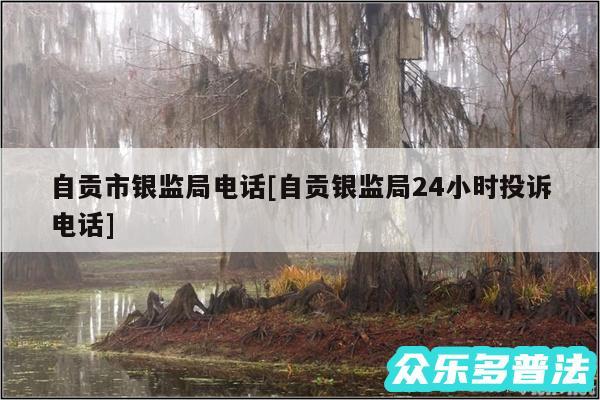 自贡市银监局电话[自贡银监局24小时投诉电话]

众乐多普法